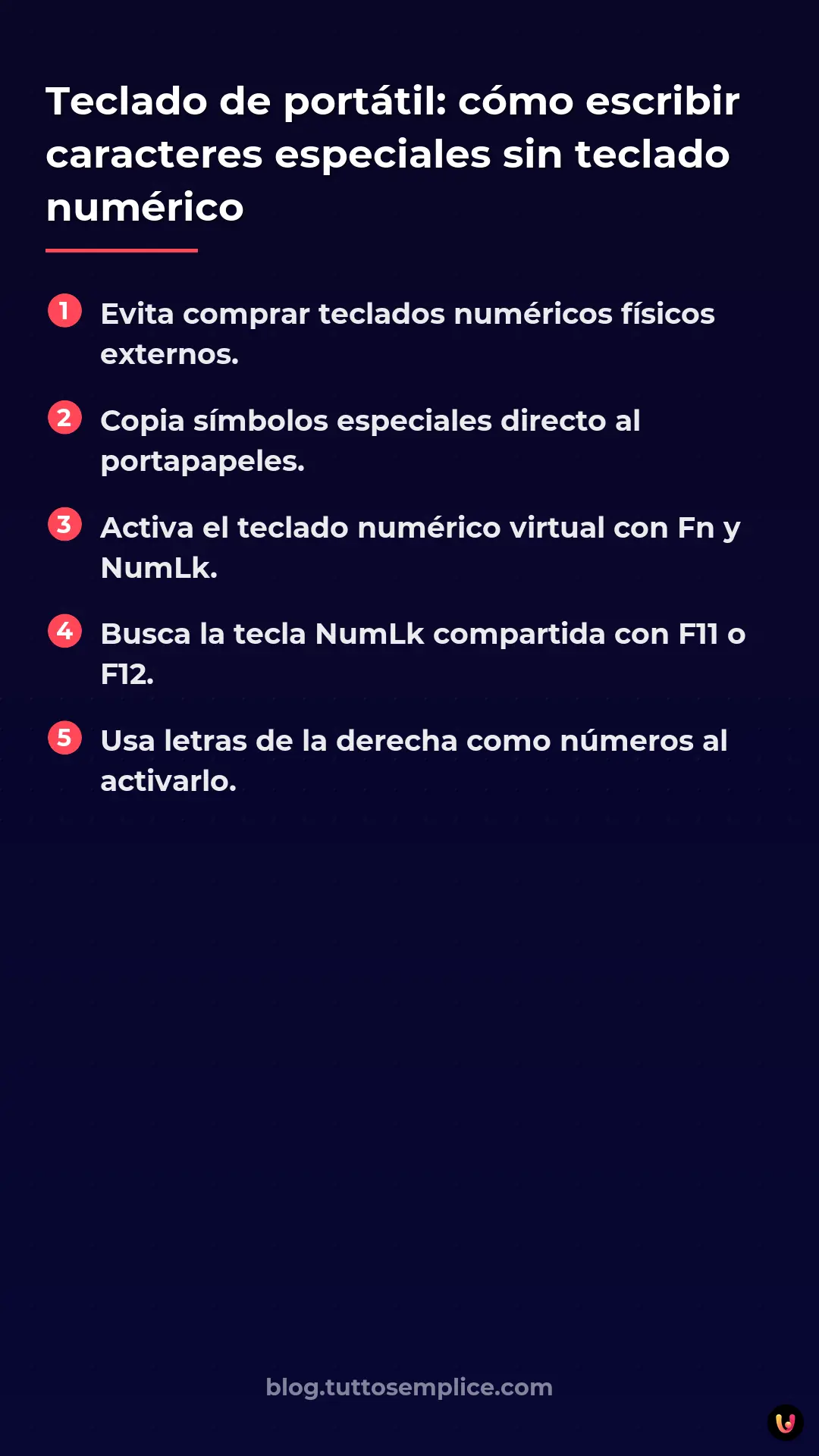 Teclado de portátil: cómo escribir caracteres especiales sin teclado numérico

1 Evita comprar teclados numéricos físicos externos.

2 Copia símbolos especiales directo al portapapeles.

3 Activa el teclado numérico virtual con Fn y NumLk.

4 Busca la tecla NumLk compartida con F11 o F12.

5 Usa letras de la derecha como números al activarlo.

blog.tuttosemplice.com